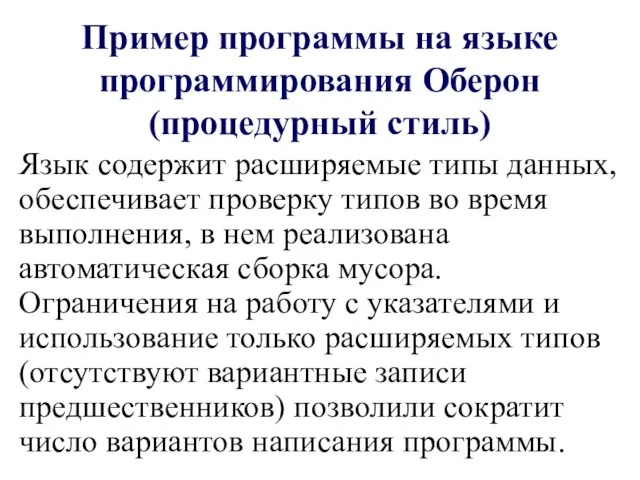 Пример программы на языке программирования Оберон (процедурный стиль)

Язык содержит расширяемые типы данных, обеспечивает проверку типов во время выполнения, в нем реализована автоматическая сборка мусора. Ограничения на работу с указателями и использование только расширяемых типов (отсутствуют вариантные записи предшественников) позволили сократит число вариантов написания программы.